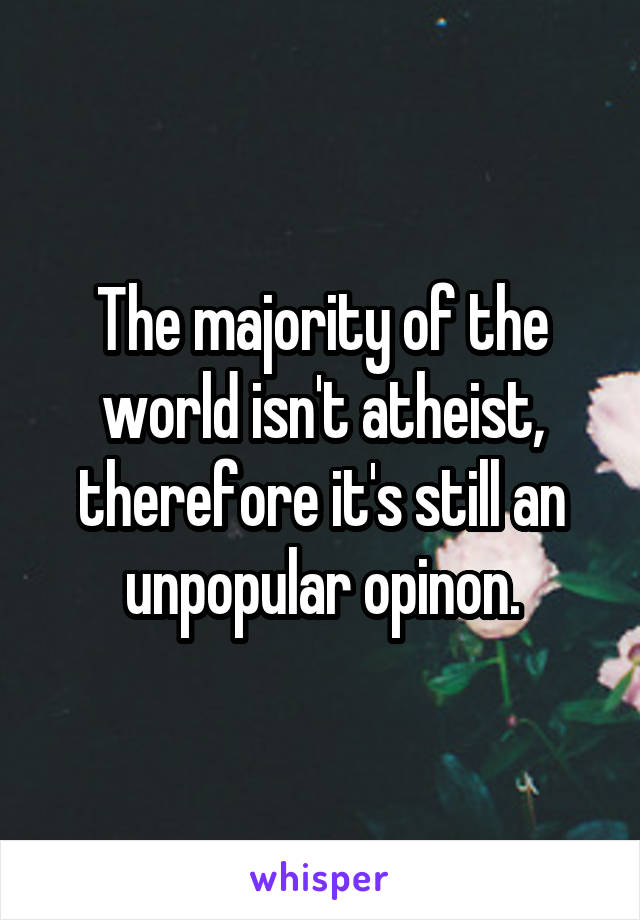 The majority of the world isn't atheist, therefore it's still an unpopular opinon.

whisper